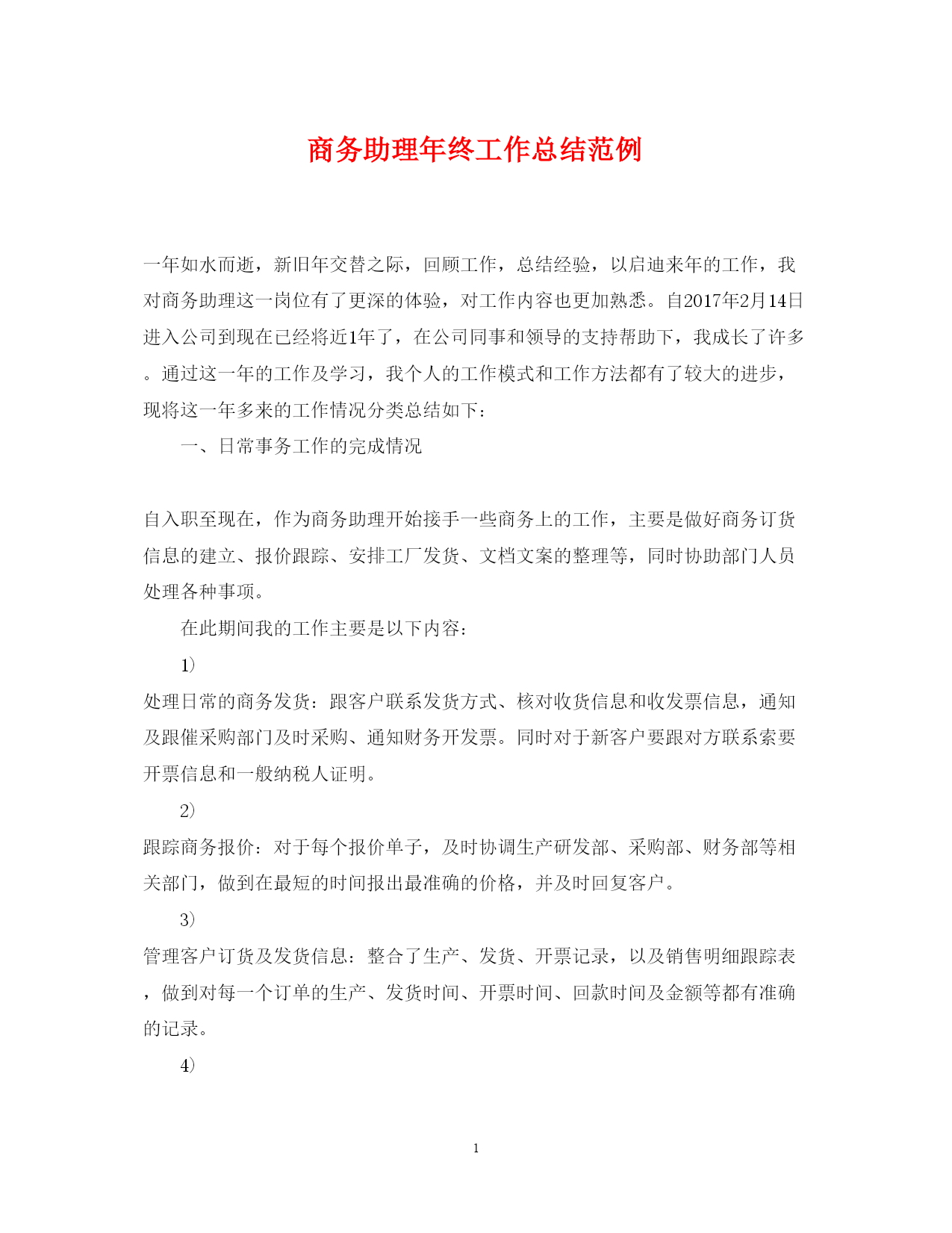 商务助理年终工作总结范例

一年如水而逝，新旧年交替之际，回顾工作，总结经验，以启迪来年的工作，我对商务助理这一岗位有了更深的体验，对工作内容也更加熟悉。自2017年2月14日进入公司到现在已经将近1年了，在公司同事和领导的支持帮助下，我成长了许多。通过这一年的工作及学习，我个人的工作模式和工作方法都有了较大的进步，现将这一年多来的工作情况分类总结如下：

一、日常事务工作的完成情况

自入职至现在，作为商务助理开始接手一些商务上的工作，主要是做好商务订货信息的建立、报价跟踪、安排工厂发货、文档文案的整理等，同时协助部门人员处理各种事项。

在此期间我的工作主要是以下内容：

1)

处理日常的商务发货：跟客户联系发货方式、核对收货信息和收发票信息，通知及跟催采购部门及时采购、通知财务开发票。同时对于新客户要跟对方联系索要开票信息和一般纳税人证明。

2)

跟踪商务报价：对于每个报价单子，及时协调生产研发部、采购部、财务部等相关部门，做到在最短的时间报出最准确的价格，并及时回复客户。

3)

管理客户订货及发货信息：整合了生产、发货、开票记录，以及销售明细跟踪表，做到对每一个订单的生产、发货时间、开票时间、回款时间及金额等都有准确的记录。

4)

1